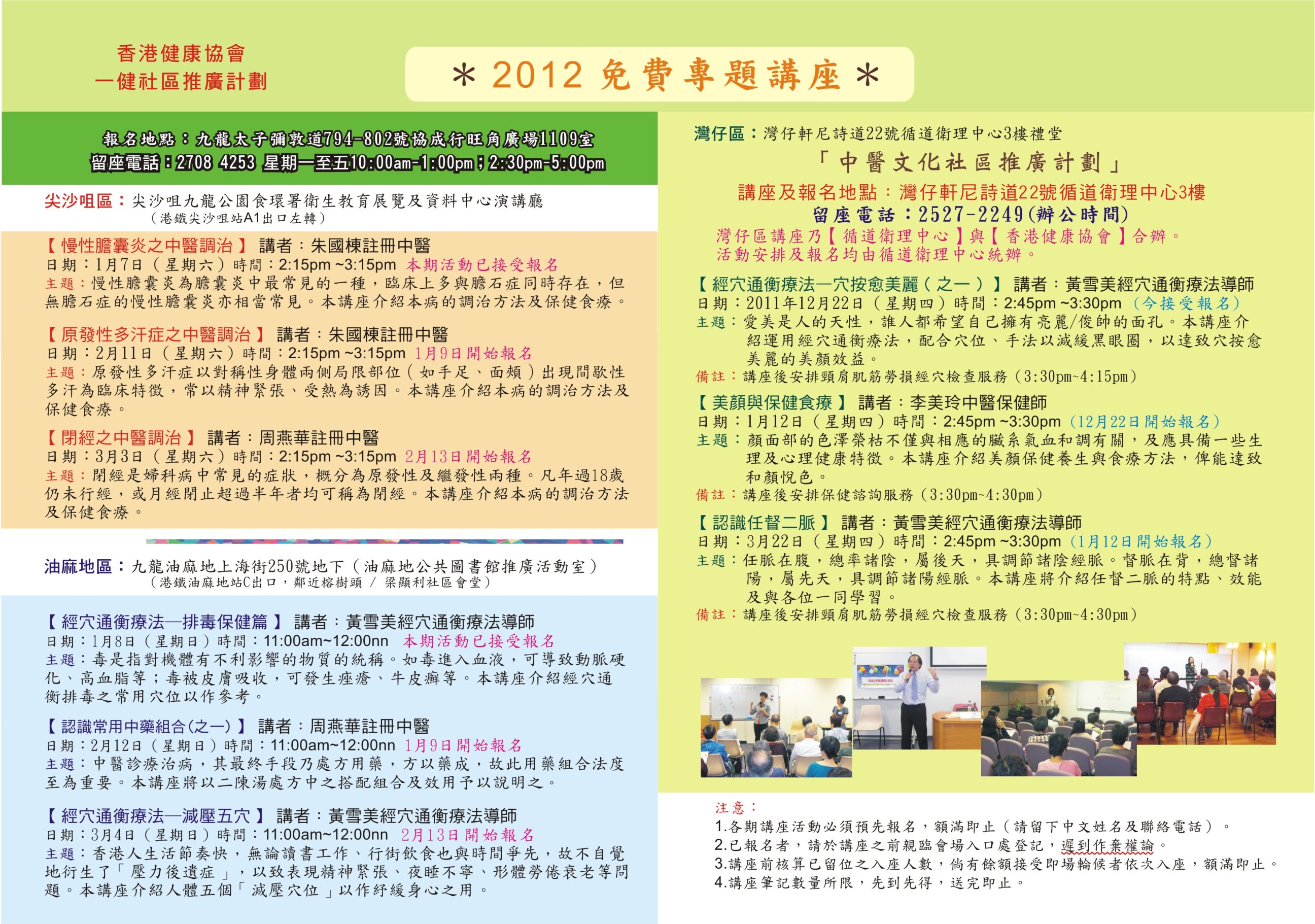 香港健康協會
一健社區推廣計劃

* 2012 免費專題講座 *

報名地點：九龍太子彌敦道794-802號協成行旺角廣場1109室
留座電話：2708 4253 星期一至五10:00am-1:00pm；2:30pm-5:00pm

尖沙咀區：尖沙咀九龍公園食環署衛生教育展覽及資料中心演講廳
（港鐵尖沙咀站A1出口左轉）

【慢性膽囊炎之中醫調治】 講者：朱國棟註冊中醫
日期：1月7日（星期六）時間：2:15pm ~3:15pm 本期活動已接受報名
主題：慢性膽囊炎為膽囊炎中最常見的一種，臨床上多與膽石症同時存在，但無膽石症的慢性膽囊炎亦相當常見。本講座介紹本病的調治方法及保健食療。

【原發性多汗症之中醫調治】 講者：朱國棟註冊中醫
日期：2月11日（星期六）時間：2:15pm ~3:15pm 1月9日開始報名
主題：原發性多汗症以對稱性身體兩側局限部位（如手足、面頰）出現間歇性多汗為臨床特徵，常以精神緊張、受熱為誘因。本講座介紹本病的調治方法及保健食療。

【閉經之中醫調治】 講者：周燕華註冊中醫
日期：3月3日（星期六）時間：2:15pm ~3:15pm 2月13日開始報名
主題：閉經是婦科病中常見的症狀，概分為原發性及繼發性兩種。凡年過18歲仍未行經，或月經閉止超過半年者均可稱為閉經。本講座介紹本病的調治方法及保健食療。

油麻地區：九龍油麻地上海街250號地下（油麻地公共圖書館推廣活動室）
（港鐵油麻地站C出口，鄰近榕樹頭 / 梁顯利社區會堂）

【經穴通衡療法—排毒保健篇】 講者：黃雪美經穴通衡療法導師
日期：1月8日（星期日）時間：11:00am~12:00nn 本期活動已接受報名
主題：毒是指對機體有不利影響的物質的統稱。如毒進入血液，可導致動脈硬化、高血脂等；毒被皮膚吸收，可發生痤瘡、牛皮癬等。本講座介紹經穴通衡排毒之常用穴位以作參考。

【認識常用中藥組合(之一)】 講者：周燕華註冊中醫
日期：2月12日（星期日）時間：11:00am~12:00nn 1月9日開始報名
主題：中醫診療治病，其最終手段乃處方用藥，方以藥成，故此用藥組合法度至為重要。本講座將以二陳湯處方中之搭配組合及效用予以說明之。

【經穴通衡療法—減壓五穴】 講者：黃雪美經穴通衡療法導師
日期：3月4日（星期日）時間：11:00am~12:00nn 2月13日開始報名
主題：香港人生活節奏快，無論讀書工作、行街飲食也與時間爭先，故不自覺地衍生了「壓力後遺症」，以致表現精神緊張、夜睡不寧、形體勞倦衰老等問題。本講座介紹人體五個「減壓穴位」以作紓緩身心之用。

灣仔區：灣仔軒尼詩道22號循道衛理中心3樓禮堂
「中醫文化社區推廣計劃」
講座及報名地點：灣仔軒尼詩道22號循道衛理中心3樓
留座電話：2527-2249(辦公時間)
灣仔區講座乃【循道衛理中心】與【香港健康協會】合辦。
活動安排及報名均由循道衛理中心統辦。

【經穴通衡療法—穴按愈美麗（之一）】 講者：黃雪美經穴通衡療法導師
日期：2011年12月22日（星期四）時間：2:45pm ~3:30pm （今接受報名）
主題：愛美是人的天性，誰人都希望自己擁有亮麗/俊帥的面孔。本講座介紹運用經穴通衡療法，配合穴位、手法以減緩黑眼圈，以達致穴按愈美麗的美顏效益。
備註：講座後安排頸肩肌筋勞損經穴檢查服務（3:30pm~4:15pm）

【美顏與保健食療】 講者：李美玲中醫保健師
日期：1月12日（星期四）時間：2:45pm ~3:30pm （12月22日開始報名）
主題：顏面部的色澤榮枯不僅與相應的臟系氣血和調有關，及應具備一些生理及心理健康特徵。本講座介紹美顏保健養生與食療方法，俾能達致和顏悅色。
備註：講座後安排保健諮詢服務（3:30pm~4:30pm）

【認識任督二脈】 講者：黃雪美經穴通衡療法導師
日期：3月22日（星期四）時間：2:45pm ~3:30pm （1月12日開始報名）
主題：任脈在腹，總率諸陰，屬後天，具調節諸陰經脈。督脈在背，總督諸陽，屬先天，具調節諸陽經脈。本講座將介紹任督二脈的特點、效能及與各位一同學習。
備註：講座後安排頸肩肌筋勞損經穴檢查服務（3:30pm~4:30pm）

注意：
1.各期講座活動必須預先報名，額滿即止（請留下中文姓名及聯絡電話）。
2.已報名者，請於講座之前親臨會場入口處登記，遲到作棄權論。
3.講座前核算已留位之入座人數，倘有餘額接受即場輪候者依次入座，額滿即止。
4.講座筆記數量所限，先到先得，送完即止。